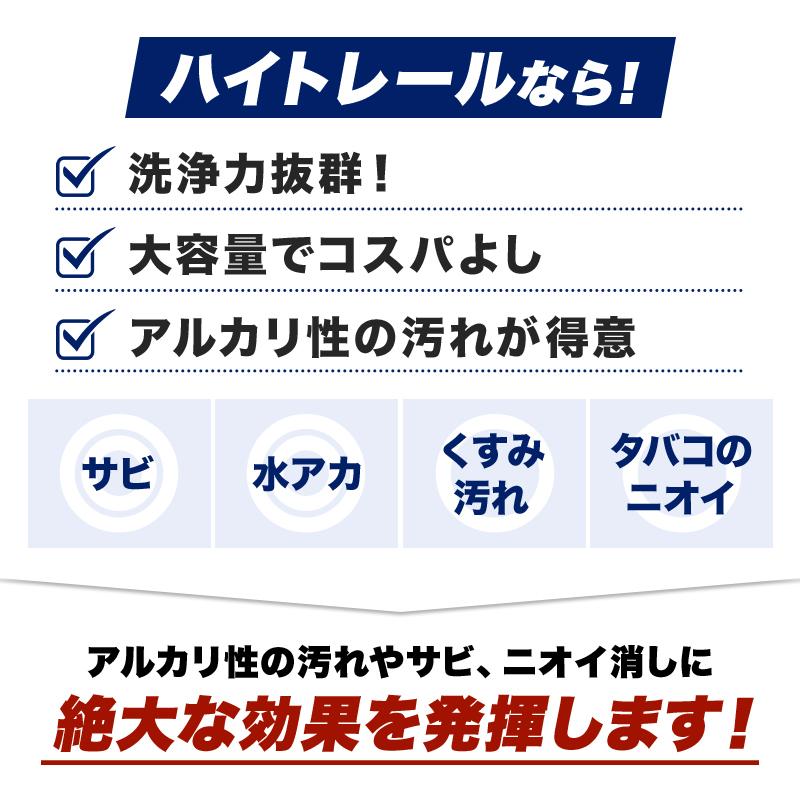 ハイトレールなら!

洗浄力抜群!

大容量でコスパよし

アルカリ性の汚れが得意

サビ

水アカ

くすみ汚れ

タバコのニオイ

アルカリ性の汚れやサビ、ニオイ消しに

絶大な効果を発揮します!